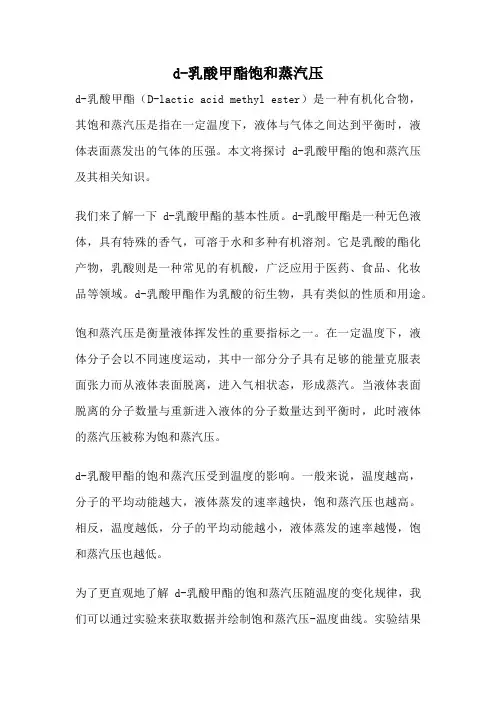 d-乳酸甲酯饱和蒸汽压

d-乳酸甲酯（D-lactic acid methyl ester）是一种有机化合物，其饱和蒸汽压是指在一定温度下，液体与气体之间达到平衡时，液体表面蒸发出的气体的压强。本文将探讨 d-乳酸甲酯的饱和蒸汽压及其相关知识。

我们来了解一下 d-乳酸甲酯的基本性质。d-乳酸甲酯是一种无色液体，具有特殊的香气，可溶于水和多种有机溶剂。它是乳酸的酯化产物，乳酸则是一种常见的有机酸，广泛应用于医药、食品、化妆品等领域。d-乳酸甲酯作为乳酸的衍生物，具有类似的性质和用途。

饱和蒸汽压是衡量液体挥发性的重要指标之一。在一定温度下，液体分子会以不同速度运动，其中一部分分子具有足够的能量克服表面张力而从液体表面脱离，进入气相状态，形成蒸汽。当液体表面脱离的分子数量与重新进入液体的分子数量达到平衡时，此时液体的蒸汽压被称为饱和蒸汽压。

d-乳酸甲酯的饱和蒸汽压受到温度的影响。一般来说，温度越高，分子的平均动能越大，液体蒸发的速率越快，饱和蒸汽压也越高。相反，温度越低，分子的平均动能越小，液体蒸发的速率越慢，饱和蒸汽压也越低。

为了更直观地了解 d-乳酸甲酯的饱和蒸汽压随温度的变化规律，我们可以通过实验来获取数据并绘制饱和蒸汽压-温度曲线。实验结果